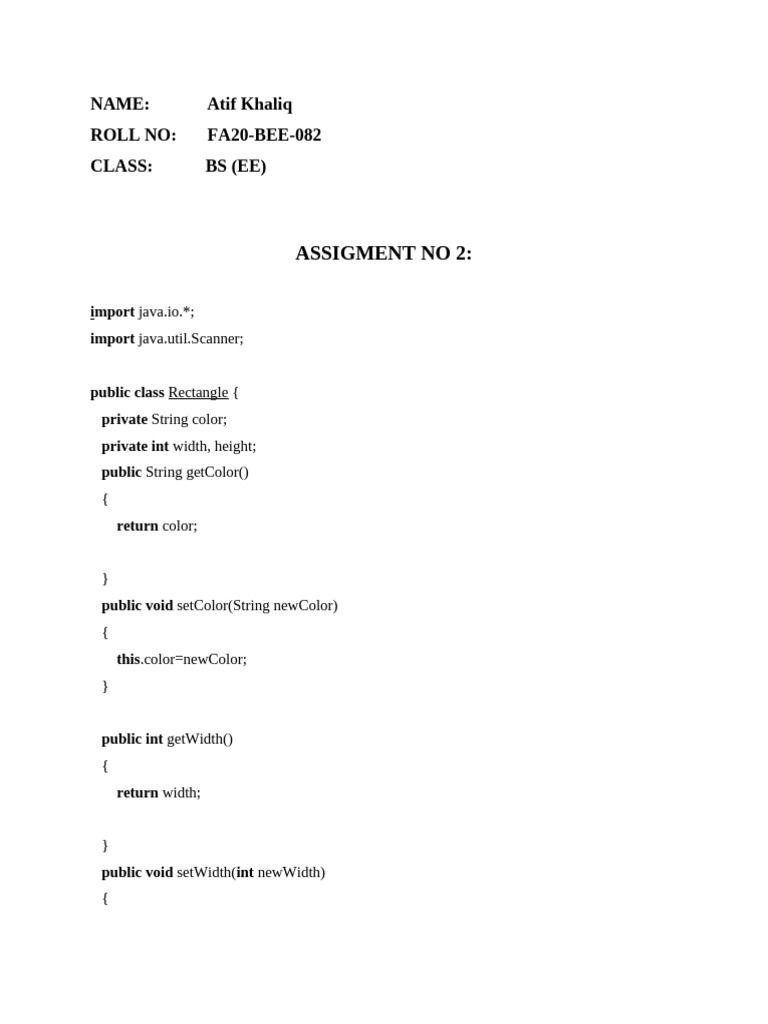 NAME: Atif Khaliq
ROLL NO: FA20-BEE-082
CLASS: BS (EE)

ASSIGMENT NO 2:

import java.io.*;
import java.util.Scanner;

public class Rectangle {
private String color;
private int width, height;
public String getColor()
{
return color;

}
public void setColor(String newColor)
{
this.color=newColor;
}

public int getWidth()
{
return width;

}
public void setWidth(int newWidth)
{